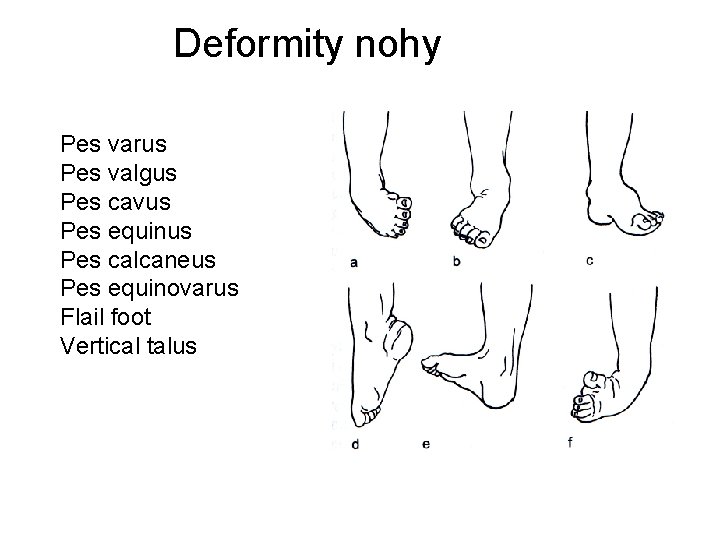 Deformity nohy

Pes varus
Pes valgus
Pes cavus
Pes equinus
Pes calcaneus
Pes equinovarus
Flail foot
Vertical talus

a
b
c
d
e
f